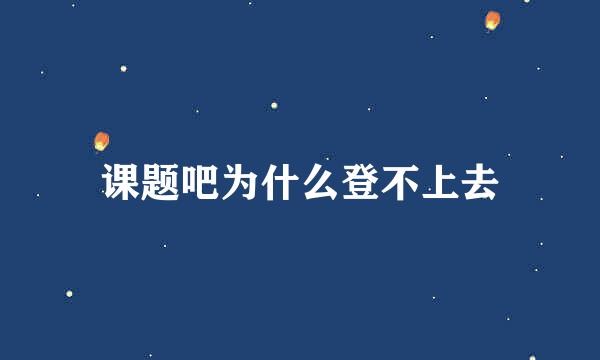 课题吧为什么登不上去